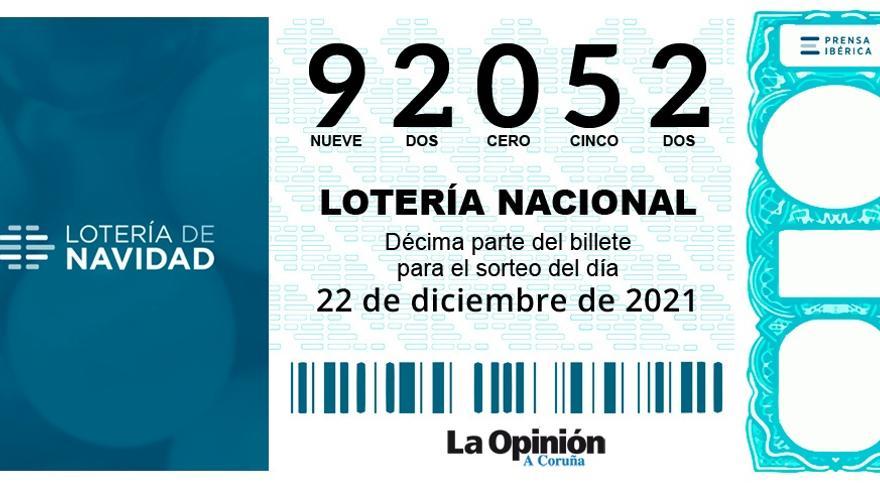 LOTERÍA DE NAVIDAD

92052
NUEVE DOS CERO CINCO DOS

LOTERÍA NACIONAL

Décima parte del billete para el sorteo del día
22 de diciembre de 2021

La Opinión
A Coruña

PRENSA IBÉRICA